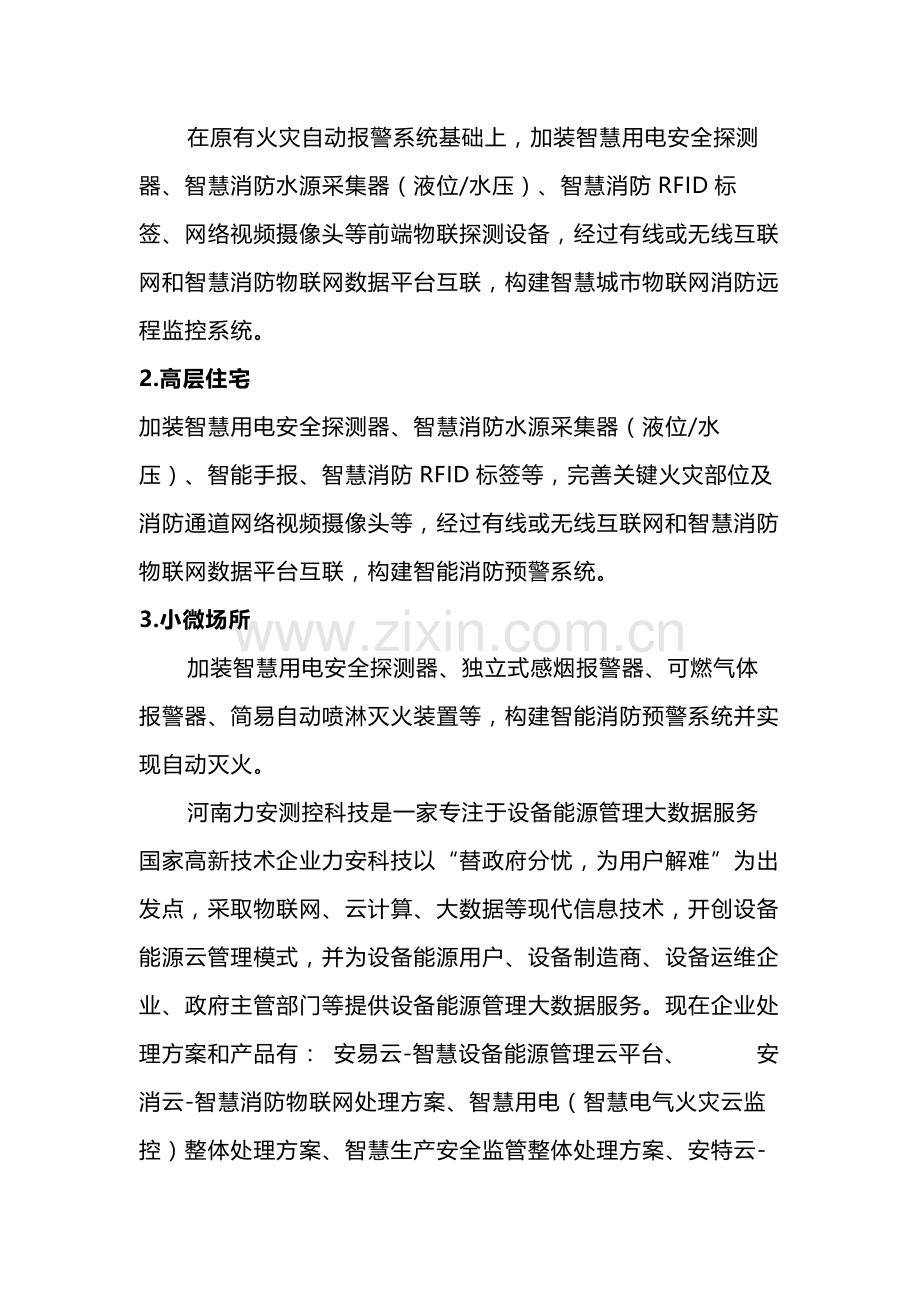 在原有火灾自动报警系统基础上，加装智慧用电安全探测器、智慧消防水源采集器（液位/水压）、智慧消防 RFID 标签、网络视频摄像头等前端物联探测设备，经过有线或无线互联网和智慧消防物联网数据平台互联，构建智慧城市物联网消防远程监控系统。

2.高层住宅

加装智慧用电安全探测器、智慧消防水源采集器（液位/水压）、智能手报、智慧消防 RFID 标签等，完善关键火灾部位及消防通道网络视频摄像头等，经过有线或无线互联网和智慧消防物联网数据平台互联，构建智能消防预警系统。

3.小微场所

www.zixin.com.cn

加装智慧用电安全探测器、独立式感烟报警器、可燃气体报警器、简易自动喷淋灭火装置等，构建智能消防预警系统并实现自动灭火。

河南力安测控科技是一家专注于设备能源管理大数据服务国家高新技术企业力安科技以“替政府分忧，为用户解难”为出发点，采取物联网、云计算、大数据等现代信息技术，开创设备能源云管理模式，并为设备能源用户、设备制造商、设备运维企业、政府主管部门等提供设备能源管理大数据服务。现在企业处理方案和产品有： 安易云-智慧设备能源管理云平台、 安消云-智慧消防物联网处理方案、智慧用电（智慧电气火灾云监控）整体处理方案、智慧生产安全监管整体处理方案、安特云-